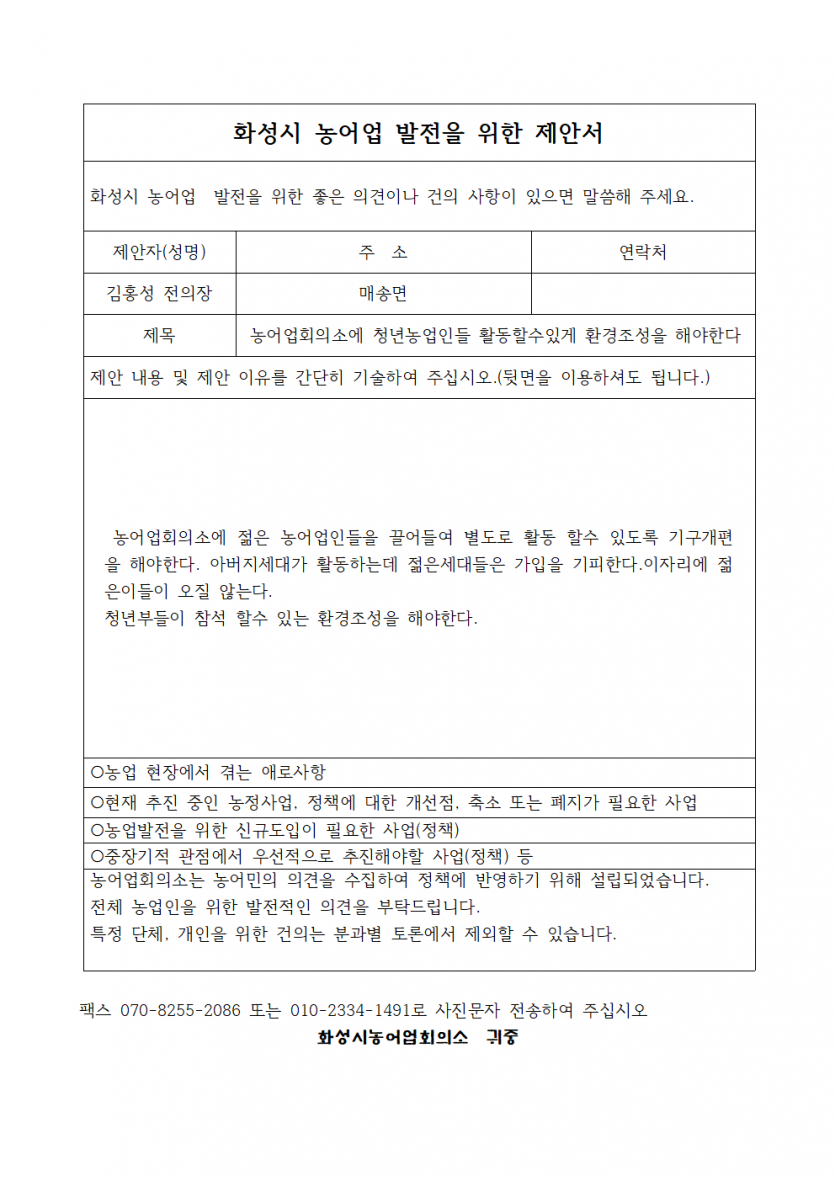 화성시 농어업 발전을 위한 제안서

화성시 농어업 발전을 위한 좋은 의견이나 건의 사항이 있으면 말씀해 주세요.

| 제안자(성명) | 주 소 | 연락처 |
|---|---|---|
| 김홍성 전의장 | 매송면 | |
| 제목 | 농어업회의소에 청년농업인들 활동할수있게 환경조성을 해야한다 | |

제안 내용 및 제안 이유를 간단히 기술하여 주십시오.(뒷면을 이용하셔도 됩니다.)

농어업회의소에 젊은 농어업인들을 끌어들여 별도로 활동 할수 있도록 기구개편을 해야한다. 아버지세대가 활동하는데 젊은세대들은 가입을 기피한다.이자리에 젊은이들이 오질 않는다.
청년부들이 참석 할수 있는 환경조성을 해야한다.

○농업 현장에서 겪는 애로사항
○현재 추진 중인 농정사업, 정책에 대한 개선점, 축소 또는 폐지가 필요한 사업
○농업발전을 위한 신규도입이 필요한 사업(정책)
○중장기적 관점에서 우선적으로 추진해야할 사업(정책) 등
농어업회의소는 농어민의 의견을 수집하여 정책에 반영하기 위해 설립되었습니다.
전체 농업인을 위한 발전적인 의견을 부탁드립니다.
특정 단체, 개인을 위한 건의는 분과별 토론에서 제외할 수 있습니다.

팩스 070-8255-2086 또는 010-2334-1491로 사진문자 전송하여 주십시오
화성시농어업회의소 귀중